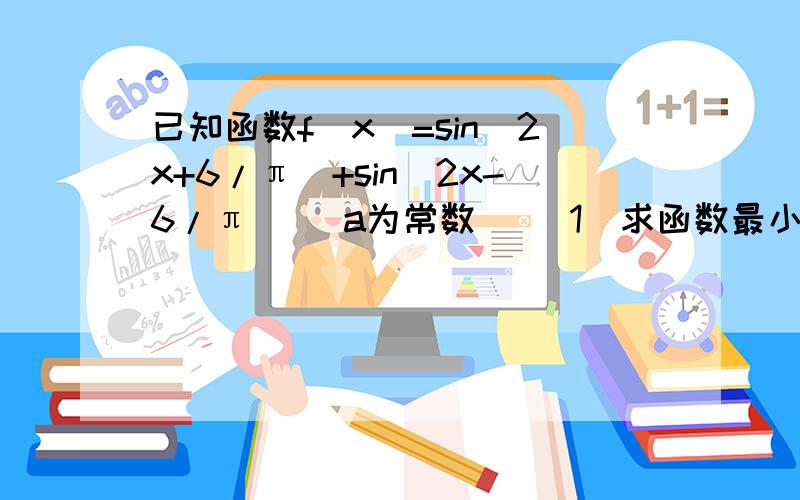 abc

1+1=

已知函数f（x）=sin（2x+6/π）+sin（2x-6/π）（a为常数）（1）求函数最小